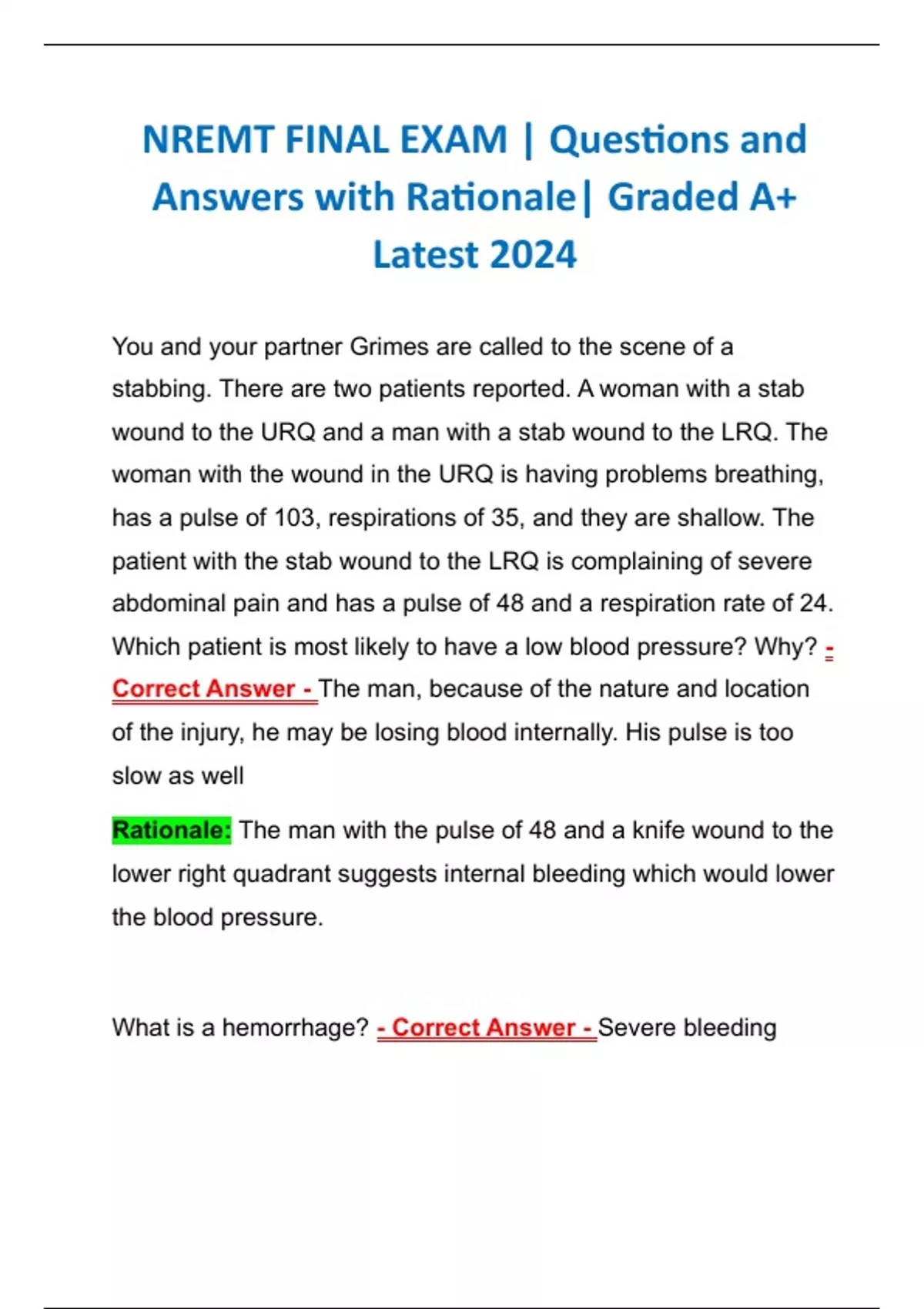 NREMT FINAL EXAM | Questions and Answers with Rationale| Graded A+ Latest 2024

You and your partner Grimes are called to the scene of a stabbing. There are two patients reported. A woman with a stab wound to the URQ and a man with a stab wound to the LRQ. The woman with the wound in the URQ is having problems breathing, has a pulse of 103, respirations of 35, and they are shallow. The patient with the stab wound to the LRQ is complaining of severe abdominal pain and has a pulse of 48 and a respiration rate of 24. Which patient is most likely to have a low blood pressure? Why? - Correct Answer - The man, because of the nature and location of the injury, he may be losing blood internally. His pulse is too slow as well

Rationale: The man with the pulse of 48 and a knife wound to the lower right quadrant suggests internal bleeding which would lower the blood pressure.

What is a hemorrhage? - Correct Answer - Severe bleeding